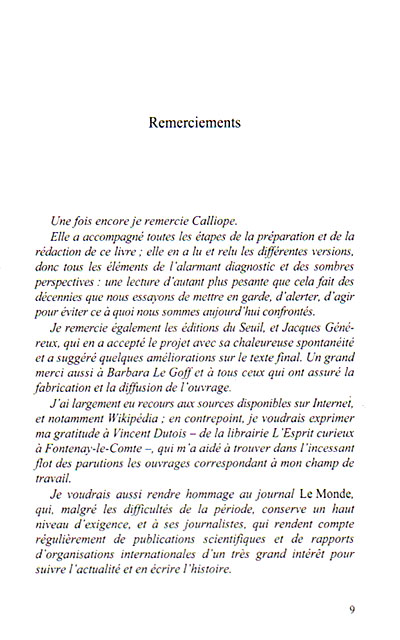 Remerciements

Une fois encore je remercie Calliope.

Elle a accompagné toutes les étapes de la préparation et de la rédaction de ce livre ; elle en a lu et relu les différentes versions, donc tous les éléments de l'alarmant diagnostic et des sombres perspectives : une lecture d'autant plus pesante que cela fait des décennies que nous essayons de mettre en garde, d'alerter, d'agir pour éviter ce à quoi nous sommes aujourd'hui confrontés.

Je remercie également les éditions du Seuil, et Jacques Généreux, qui en a accepté le projet avec sa chaleureuse spontanéité et a suggéré quelques améliorations sur le texte final. Un grand merci aussi à Barbara Le Goff et à tous ceux qui ont assuré la fabrication et la diffusion de l'ouvrage.

J'ai largement eu recours aux sources disponibles sur Internet, et notamment Wikipédia ; en contrepoint, je voudrais exprimer ma gratitude à Vincent Dutois – de la librairie L'Esprit curieux à Fontenay-le-Comte –, qui m'a aidé à trouver dans l'incessant flot des parutions les ouvrages correspondant à mon champ de travail.

Je voudrais aussi rendre hommage au journal Le Monde, qui, malgré les difficultés de la période, conserve un haut niveau d'exigence, et à ses journalistes, qui rendent compte régulièrement de publications scientifiques et de rapports d'organisations internationales d'un très grand intérêt pour suivre l'actualité et en écrire l'histoire.

9